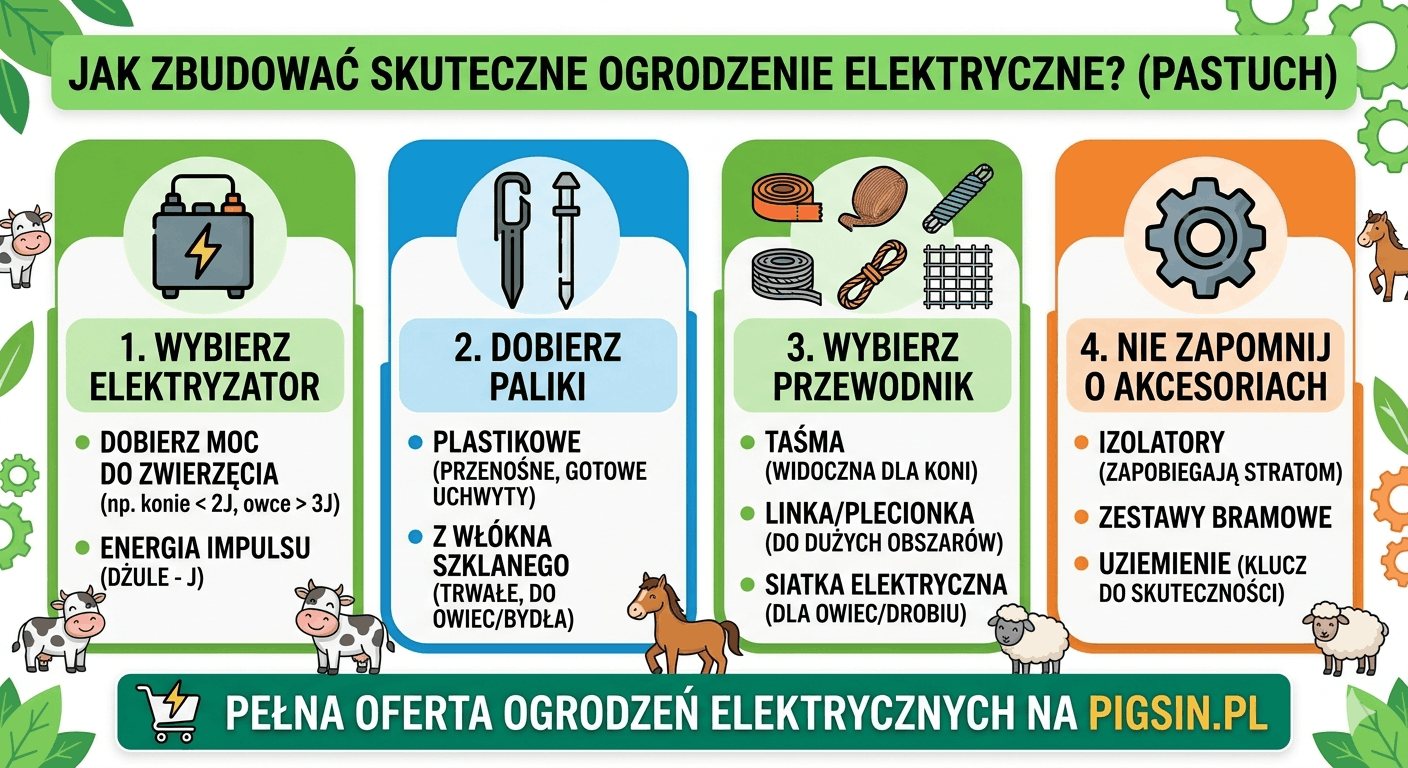 JAK ZBUDOWAĆ SKUTECZNE OGRODZENIE ELEKTRYCZNE? (PASTUCH)

1. WYBIERZ ELEKTRYZATOR

DOBIERZ MOC DO ZWIERZĘCIA (np. konie < 2J, owce > 3J)

ENERGIA IMPULSU (DŻULE - J)

2. DOBIERZ PALIKI

PLASTIKOWE (PRZENOŚNE, GOTOWE UCHWYTY)

Z WŁÓKNA SZKLANEGO (TRWAŁE, DO OWIEC/BYDŁA)

3. WYBIERZ PRZEWODNIK

TAŚMA (WIDOCZNA DLA KONI)

LINKA/PLECIONKA (DO DUŻYCH OBSZARÓW)

SIATKA ELEKTRYCZNA (DLA OWIEC/DROBIU)

4. NIE ZAPOMNIJ O AKCESORIACH

IZOLATORY (ZAPOBIEGAJĄ STRATOM)

ZESTAWY BRAMOWE

UZIEMIENIE (KLUCZ DO SKUTECZNOŚCI)

PEŁNA OFERTA OGRODZEŃ ELEKTRYCZNYCH NA PIGSIN.PL